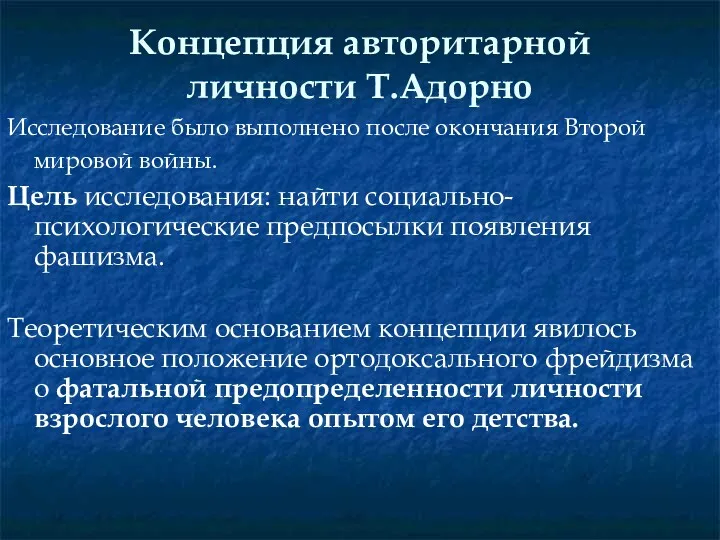 Концепция авторитарной личности Т.Адорно

Исследование было выполнено после окончания Второй мировой войны.

Цель исследования: найти социально-психологические предпосылки появления фашизма.

Теоретическим основанием концепции явилось основное положение ортодоксального фрейдизма о фатальной предопределенности личности взрослого человека опытом его детства.